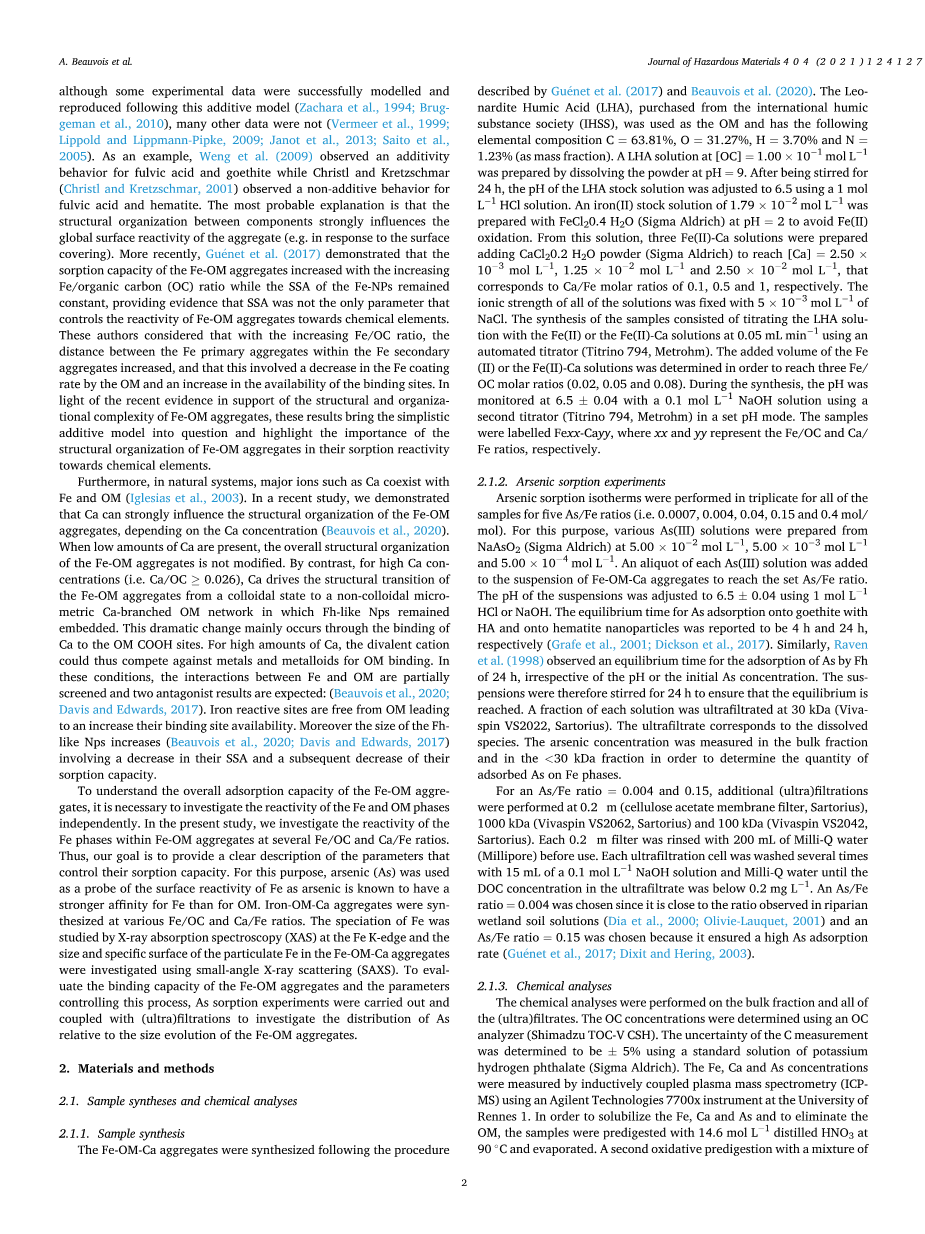 A. Beauvois et al.

Journal of Hazardous Materials 404 (2021) 124127

although some experimental data were successfully modelled and reproduced following this additive model (Zachara et al., 1994; Bruggeman et al., 2010), many other data were not (Vermeer et al., 1999; Lippold and Lippmann-Pipke, 2009; Janot et al., 2013; Saito et al., 2005). As an example, Weng et al. (2009) observed an additivity behavior for fulvic acid and goethite while Christl and Kretzschmar (Christl and Kretzschmar, 2001) observed a non-additive behavior for fulvic acid and hematite. The most probable explanation is that the structural organization between components strongly influences the global surface reactivity of the aggregate (e.g. in response to the surface covering). More recently, Guénet et al. (2017) demonstrated that the sorption capacity of the Fe-OM aggregates increased with the increasing Fe/organic carbon (OC) ratio while the SSA of the Fe-NPs remained constant, providing evidence that SSA was not the only parameter that controls the reactivity of Fe-OM aggregates towards chemical elements. These authors considered that with the increasing Fe/OC ratio, the distance between the Fe primary aggregates within the Fe secondary aggregates increased, and that this involved a decrease in the Fe coating rate by the OM and an increase in the availability of the binding sites. In light of the recent evidence in support of the structural and organizational complexity of Fe-OM aggregates, these results bring the simplistic additive model into question and highlight the importance of the structural organization of Fe-OM aggregates in their sorption reactivity towards chemical elements.

Furthermore, in natural systems, major ions such as Ca coexist with Fe and OM (Iglesias et al., 2003). In a recent study, we demonstrated that Ca can strongly influence the structural organization of the Fe-OM aggregates, depending on the Ca concentration (Beauvois et al., 2020). When low amounts of Ca are present, the overall structural organization of the Fe-OM aggregates is not modified. By contrast, for high Ca concentrations (i.e. Ca/OC $\geq$ 0.026), Ca drives the structural transition of the Fe-OM aggregates from a colloidal state to a non-colloidal micrometric Ca-branched OM network in which Fh-like Nps remained embedded. This dramatic change mainly occurs through the binding of Ca to the OM COOH sites. For high amounts of Ca, the divalent cation could thus compete against metals and metalloids for OM binding. In these conditions, the interactions between Fe and OM are partially screened and two antagonist results are expected: (Beauvois et al., 2020; Davis and Edwards, 2017). Iron reactive sites are free from OM leading to an increase their binding site availability. Moreover the size of the Fh-like Nps increases (Beauvois et al., 2020; Davis and Edwards, 2017) involving a decrease in their SSA and a subsequent decrease of their sorption capacity.

To understand the overall adsorption capacity of the Fe-OM aggregates, it is necessary to investigate the reactivity of the Fe and OM phases independently. In the present study, we investigate the reactivity of the Fe phases within Fe-OM aggregates at several Fe/OC and Ca/Fe ratios. Thus, our goal is to provide a clear description of the parameters that control their sorption capacity. For this purpose, arsenic (As) was used as a probe of the surface reactivity of Fe as arsenic is known to have a stronger affinity for Fe than for OM. Iron-OM-Ca aggregates were synthesized at various Fe/OC and Ca/Fe ratios. The speciation of Fe was studied by X-ray absorption spectroscopy (XAS) at the Fe K-edge and the size and specific surface of the particulate Fe in the Fe-OM-Ca aggregates were investigated using small-angle X-ray scattering (SAXS). To evaluate the binding capacity of the Fe-OM aggregates and the parameters controlling this process, As sorption experiments were carried out and coupled with (ultra)filtrations to investigate the distribution of As relative to the size evolution of the Fe-OM aggregates.

2. Materials and methods

2.1. Sample syntheses and chemical analyses

2.1.1. Sample synthesis
The Fe-OM-Ca aggregates were synthesized following the procedure described by Guénet et al. (2017) and Beauvois et al. (2020). The Leonardite Humic Acid (LHA), purchased from the international humic substance society (IHSS), was used as the OM and has the following elemental composition C = 63.81%, O = 31.27%, H = 3.70% and N = 1.23% (as mass fraction). A LHA solution at [OC] = $1.00 \times 10^{-1}$ mol L$^{-1}$ was prepared by dissolving the powder at pH = 9. After being stirred for 24 h, the pH of the LHA stock solution was adjusted to 6.5 using a 1 mol L$^{-1}$ HCl solution. An iron(II) stock solution of $1.79 \times 10^{-2}$ mol L$^{-1}$ was prepared with FeCl$_2$0.4 H$_2$O (Sigma Aldrich) at pH = 2 to avoid Fe(II) oxidation. From this solution, three Fe(II)-Ca solutions were prepared adding CaCl$_2$0.2 H$_2$O powder (Sigma Aldrich) to reach [Ca] = $2.50 \times 10^{-3}$ mol L$^{-1}$, $1.25 \times 10^{-2}$ mol L$^{-1}$ and $2.50 \times 10^{-2}$ mol L$^{-1}$, that corresponds to Ca/Fe molar ratios of 0.1, 0.5 and 1, respectively. The ionic strength of all of the solutions was fixed with $5 \times 10^{-3}$ mol L$^{-1}$ of NaCl. The synthesis of the samples consisted of titrating the LHA solution with the Fe(II) or the Fe(II)-Ca solutions at 0.05 mL min$^{-1}$ using an automated titrator (Titrino 794, Metrohm). The added volume of the Fe (II) or the Fe(II)-Ca solutions was determined in order to reach three Fe/OC molar ratios (0.02, 0.05 and 0.08). During the synthesis, the pH was monitored at 6.5 $\pm$ 0.04 with a 0.1 mol L$^{-1}$ NaOH solution using a second titrator (Titrino 794, Metrohm) in a set pH mode. The samples were labelled Fexx-Cayy, where xx and yy represent the Fe/OC and Ca/Fe ratios, respectively.

2.1.2. Arsenic sorption experiments
Arsenic sorption isotherms were performed in triplicate for all of the samples for five As/Fe ratios (i.e. 0.0007, 0.004, 0.04, 0.15 and 0.4 mol/mol). For this purpose, various As(III) solutions were prepared from NaAsO$_2$ (Sigma Aldrich) at $5.00 \times 10^{-2}$ mol L$^{-1}$, $5.00 \times 10^{-3}$ mol L$^{-1}$ and $5.00 \times 10^{-4}$ mol L$^{-1}$. An aliquot of each As(III) solution was added to the suspension of Fe-OM-Ca aggregates to reach the set As/Fe ratio. The pH of the suspensions was adjusted to 6.5 $\pm$ 0.04 using 1 mol L$^{-1}$ HCl or NaOH. The equilibrium time for As adsorption onto goethite with HA and onto hematite nanoparticles was reported to be 4 h and 24 h, respectively (Grafe et al., 2001; Dickson et al., 2017). Similarly, Raven et al. (1998) observed an equilibrium time for the adsorption of As by Fh of 24 h, irrespective of the pH or the initial As concentration. The suspensions were therefore stirred for 24 h to ensure that the equilibrium is reached. A fraction of each solution was ultrafiltrated at 30 kDa (Vivaspin VS2022, Sartorius). The ultrafiltrate corresponds to the dissolved species. The arsenic concentration was measured in the bulk fraction and in the <30 kDa fraction in order to determine the quantity of adsorbed As on Fe phases.

For an As/Fe ratio = 0.004 and 0.15, additional (ultra)filtrations were performed at 0.2 m (cellulose acetate membrane filter, Sartorius), 1000 kDa (Vivaspin VS2062, Sartorius) and 100 kDa (Vivaspin VS2042, Sartorius). Each 0.2 m filter was rinsed with 200 mL of Milli-Q water (Millipore) before use. Each ultrafiltration cell was washed several times with 15 mL of a 0.1 mol L$^{-1}$ NaOH solution and Milli-Q water until the DOC concentration in the ultrafiltrate was below 0.2 mg L$^{-1}$. An As/Fe ratio = 0.004 was chosen since it is close to the ratio observed in riparian wetland soil solutions (Dia et al., 2000; Olivie-Lauquet, 2001) and an As/Fe ratio = 0.15 was chosen because it ensured a high As adsorption rate (Guénet et al., 2017; Dixit and Hering, 2003).

2.1.3. Chemical analyses
The chemical analyses were performed on the bulk fraction and all of the (ultra)filtrates. The OC concentrations were determined using an OC analyzer (Shimadzu TOC-V CSH). The uncertainty of the C measurement was determined to be $\pm$ 5% using a standard solution of potassium hydrogen phthalate (Sigma Aldrich). The Fe, Ca and As concentrations were measured by inductively coupled plasma mass spectrometry (ICP-MS) using an Agilent Technologies 7700x instrument at the University of Rennes 1. In order to solubilize the Fe, Ca and As and to eliminate the OM, the samples were predigested with 14.6 mol L$^{-1}$ distilled HNO$_3$ at 90 °C and evaporated. A second oxidative predigestion with a mixture of

2